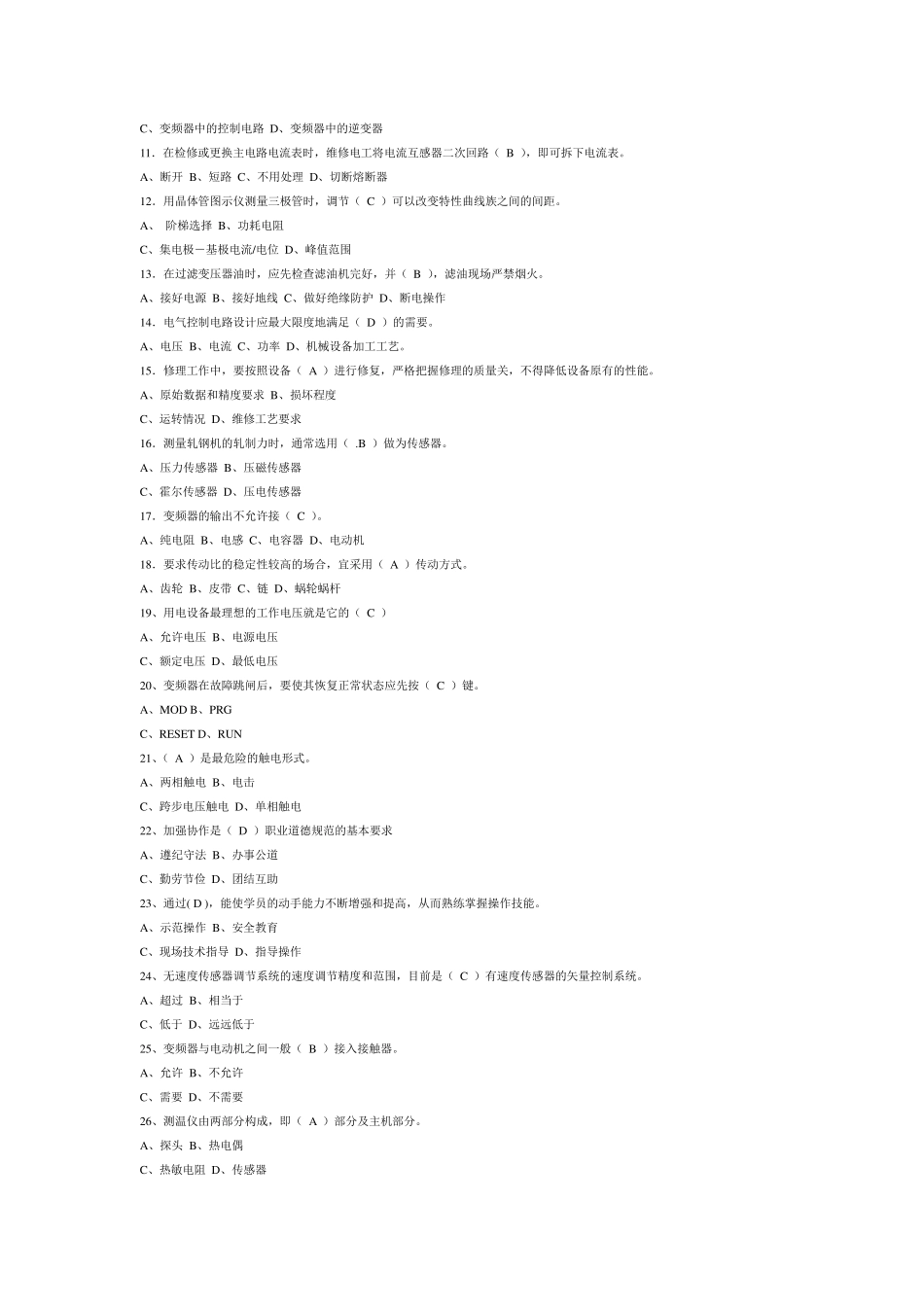 C、变频器中的控制电路 D、变频器中的逆变器

11．在检修或更换主电路电流表时，维修电工将电流互感器二次回路（ B ），即可拆下电流表。

A、断开 B、短路 C、不用处理 D、切断熔断器

12．用晶体管图示仪测量三极管时，调节（ C ）可以改变特性曲线族之间的间距。

A、 阶梯选择 B、功耗电阻

C、集电极－基极电流/电位 D、峰值范围

13．在过滤变压器油时，应先检查滤油机完好，并（ B ），滤油现场严禁烟火。

A、接好电源 B、接好地线 C、做好绝缘防护 D、断电操作

14．电气控制电路设计应最大限度地满足（ D ）的需要。

A、电压 B、电流 C、功率 D、机械设备加工工艺。

15．修理工作中，要按照设备（ A ）进行修复，严格把握修理的质量关，不得降低设备原有的性能。

A、原始数据和精度要求 B、损坏程度

C、运转情况 D、维修工艺要求

16．测量轧钢机的轧制力时，通常选用（ .B ）做为传感器。

A、压力传感器 B、压磁传感器

C、霍尔传感器 D、压电传感器

17．变频器的输出不允许接（ C ）。

A、纯电阻 B、电感 C、电容器 D、电动机

18．要求传动比的稳定性较高的场合，宜采用（ A ）传动方式。

A、齿轮 B、皮带 C、链 D、蜗轮蜗杆

19、用电设备最理想的工作电压就是它的（ C ）

A、允许电压 B、电源电压

C、额定电压 D、最低电压

20、变频器在故障跳闸后，要使其恢复正常状态应先按（ C ）键。

A、MOD B、PRG

C、RESET D、RUN

21、（ A ）是最危险的触电形式。

A、两相触电 B、电击

C、跨步电压触电 D、单相触电

22、加强协作是（ D ）职业道德规范的基本要求

A、遵纪守法 B、办事公道

C、勤劳节俭 D、团结互助

23、通过( D )，能使学员的动手能力不断增强和提高，从而熟练掌握操作技能。

A、示范操作 B、安全教育

C、现场技术指导 D、指导操作

24、无速度传感器调节系统的速度调节精度和范围，目前是（ C ）有速度传感器的矢量控制系统。

A、超过 B、相当于

C、低于 D、远远低于

25、变频器与电动机之间一般（ B ）接入接触器。

A、允许 B、不允许

C、需要 D、不需要

26、测温仪由两部分构成，即（ A ）部分及主机部分。

A、探头 B、热电偶

C、热敏电阻 D、传感器